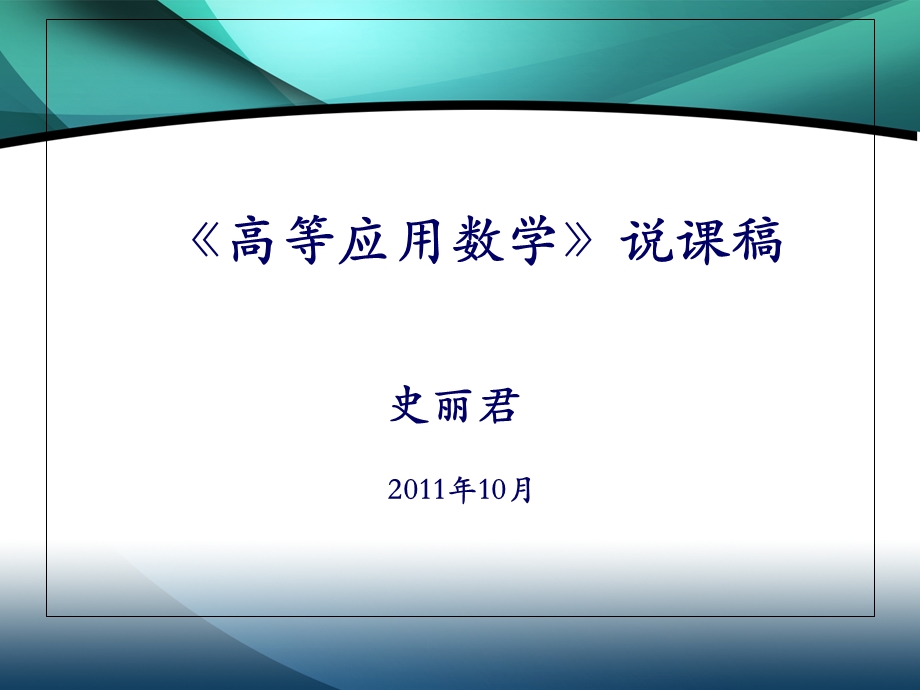 《高等应用数学》说课稿

史丽君

2011年10月